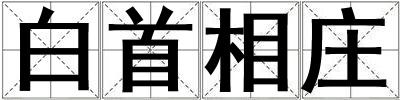 白首相庄